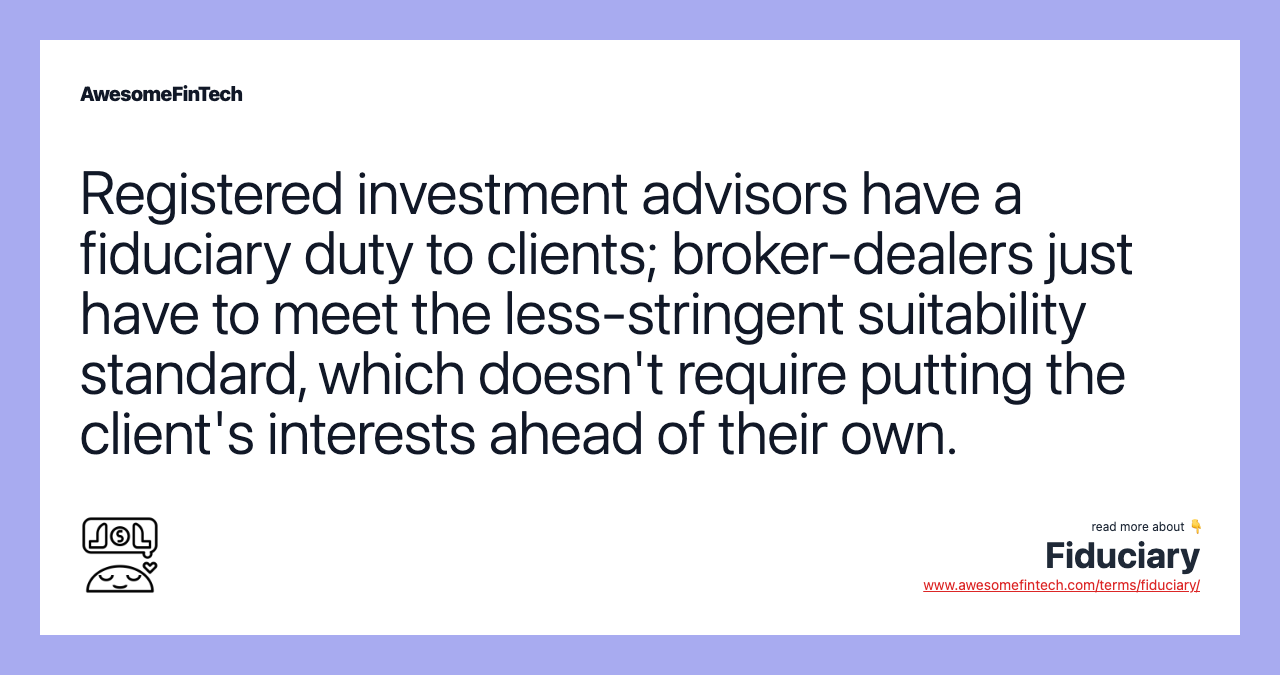 AwesomeFinTech

Registered investment advisors have a fiduciary duty to clients; broker-dealers just have to meet the less-stringent suitability standard, which doesn't require putting the client's interests ahead of their own.

read more about 👇
Fiduciary
www.awesomefintech.com/terms/fiduciary/